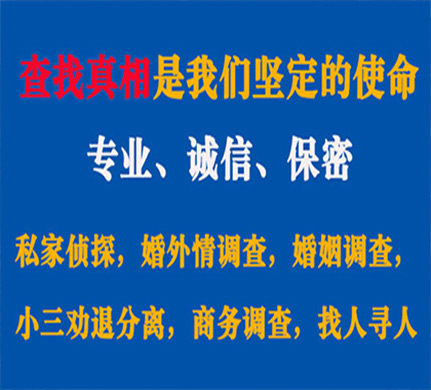 查找真相是我们坚定的使命

专业、诚信、保密

私家侦探，婚外情调查，婚姻调查，

小三劝退分离，商务调查，找人寻人